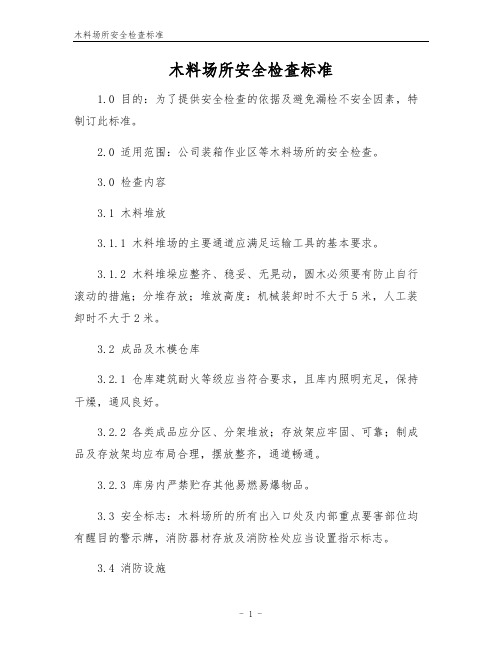 木料场所安全检查标准

木料场所安全检查标准

1.0 目的：为了提供安全检查的依据及避免漏检不安全因素，特制订此标准。

2.0 适用范围：公司装箱作业区等木料场所的安全检查。

3.0 检查内容

3.1 木料堆放

3.1.1 木料堆场的主要通道应满足运输工具的基本要求。

3.1.2 木料堆垛应整齐、稳妥、无晃动，圆木必须要有防止自行滚动的措施；分堆存放；堆放高度：机械装卸时不大于5米，人工装卸时不大于2米。

3.2 成品及木模仓库

3.2.1 仓库建筑耐火等级应当符合要求，且库内照明充足，保持干燥，通风良好。

3.2.2 各类成品应分区、分架堆放；存放架应牢固、可靠；制成品及存放架均应布局合理，摆放整齐，通道畅通。

3.2.3 库房内严禁贮存其他易燃易爆物品。

3.3 安全标志：木料场所的所有出入口处及内部重点要害部位均有醒目的警示牌，消防器材存放及消防栓处应当设置指示标志。

3.4 消防设施

- 1 -